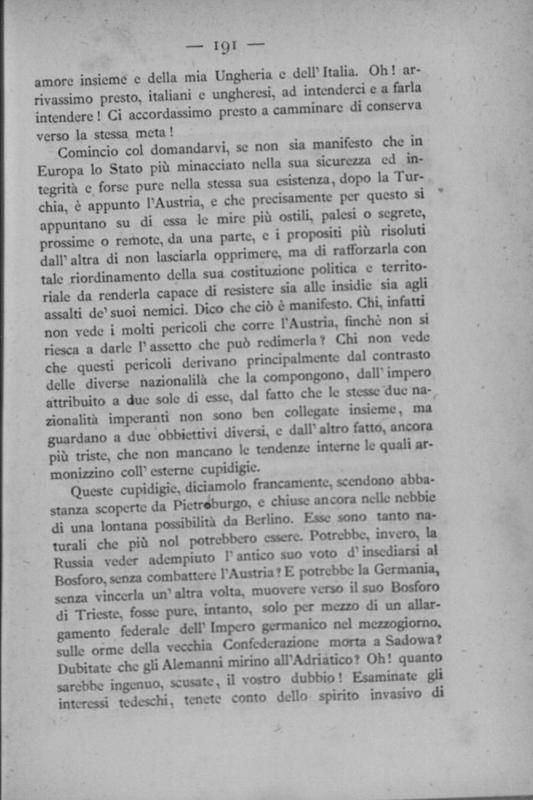 — 191 —

amore insieme e della mia Ungheria e dell' Italia. Oh! arrivassimo presto, italiani e ungheresi, ad intenderci e a farla intendere! Ci accordassimo presto a camminare di conserva verso la stessa meta!

Comincio col domandarvi, se non sia manifesto che in Europa lo Stato più minacciato nella sua sicurezza ed integrità e forse pure nella stessa sua esistenza, dopo la Turchia, è appunto l'Austria, e che precisamente per questo si appuntano su di essa le mire più ostili, palesi o segrete, prossime o remote, da una parte, e i propositi più risoluti dall' altra di non lasciarla opprimere, ma di rafforzarla con tale riordinamento della sua costituzione politica e territoriale da renderla capace di resistere sia alle insidie sia agli assalti de' suoi nemici. Dico che ciò è manifesto. Chi, infatti non vede i molti pericoli che corre l'Austria, finchè non si riesca a darle l' assetto che può redimerla? Chi non vede che questi pericoli derivano principalmente dal contrasto delle diverse nazionalilà che la compongono, dall' impero attribuito a due sole di esse, dal fatto che le stesse due nazionalità imperanti non sono ben collegate insieme, ma guardano a due obbiettivi diversi, e dall' altro fatto, ancora più triste, che non mancano le tendenze interne le quali armonizzino coll' esterne cupidigie.

Queste cupidigie, diciamolo francamente, scendono abbastanza scoperte da Pietroburgo, e chiuse ancora nelle nebbie di una lontana possibilità da Berlino. Esse sono tanto naturali che più nol potrebbero essere. Potrebbe, invero, la Russia veder adempiuto l' antico suo voto d' insediarsi al Bosforo, senza combattere l'Austria? E potrebbe la Germania, senza vincerla un' altra volta, muovere verso il suo Bosforo di Trieste, fosse pure, intanto, solo per mezzo di un allargamento federale dell' Impero germanico nel mezzogiorno, sulle orme della vecchia Confederazione morta a Sadowa? Dubitate che gli Alemanni mirino all'Adriatico? Oh! quanto sarebbe ingenuo, scusate, il vostro dubbio! Esaminate gli interessi tedeschi, tenete conto dello spirito invasivo di